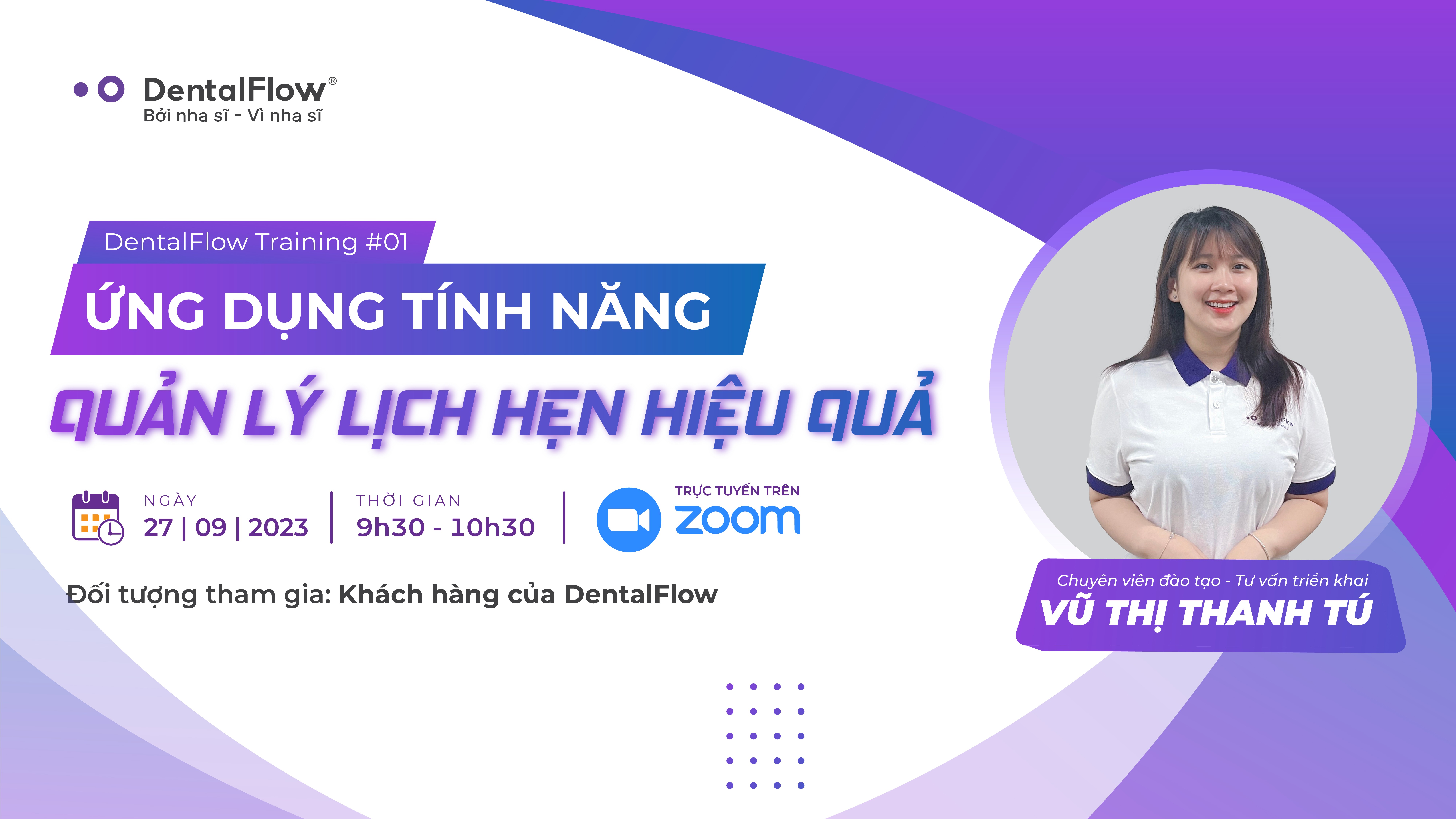 DentalFlow®
Bởi nha sĩ - Vì nha sĩ

DentalFlow Training #01

ỨNG DỤNG TÍNH NĂNG

QUẢN LÝ LỊCH HẸN HIỆU QUẢ

NGÀY
27 | 09 | 2023

THỜI GIAN
9h30 - 10h30

TRỰC TUYẾN TRÊN
zoom

Đối tượng tham gia: Khách hàng của DentalFlow

Chuyên viên đào tạo - Tư vấn triển khai
VŨ THỊ THANH TÚ